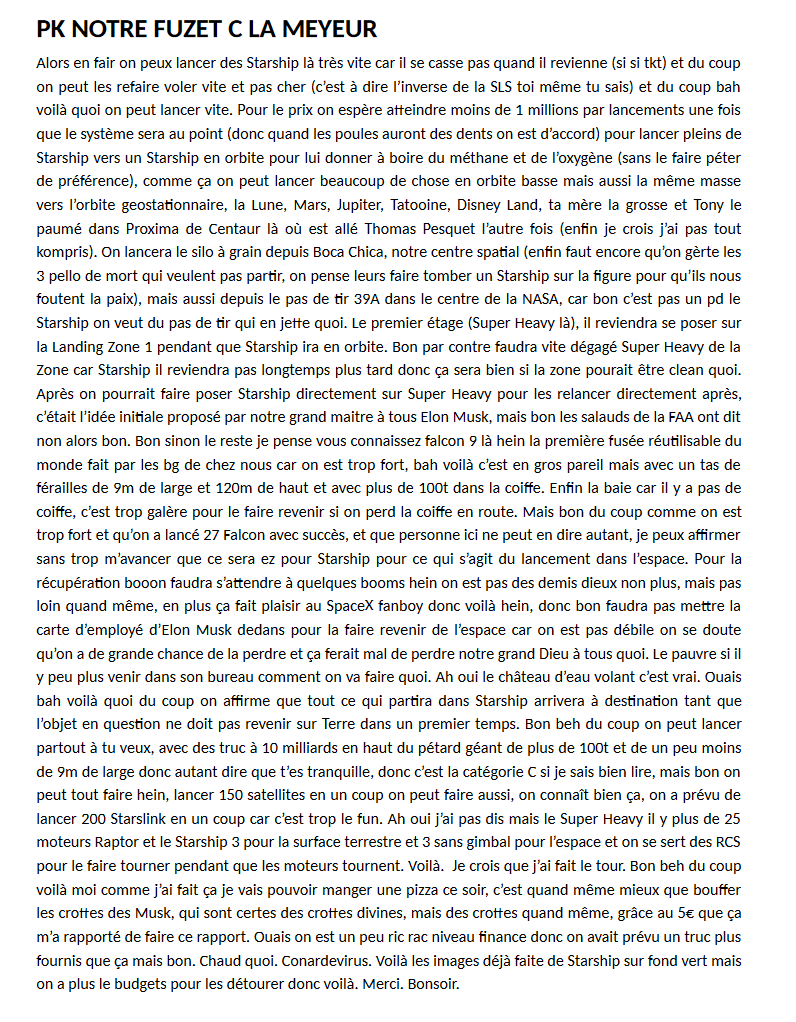 PK NOTRE FUZET C LA MEYEUR

Alors en fair on peux lancer des Starship là très vite car il se casse pas quand il revienne (si si tkt) et du coup on peut les refaire voler vite et pas cher (c'est à dire l'inverse de la SLS toi même tu sais) et du coup bah voilà quoi on peut lancer vite. Pour le prix on espère atteindre moins de 1 millions par lancements une fois que le système sera au point (donc quand les poules auront des dents on est d'accord) pour lancer pleins de Starship vers un Starship en orbite pour lui donner à boire du méthane et de l'oxygène (sans le faire péter de préférence), comme ça on peut lancer beaucoup de chose en orbite basse mais aussi la même masse vers l'orbite geostationnaire, la Lune, Mars, Jupiter, Tatooine, Disney Land, ta mère la grosse et Tony le paumé dans Proxima de Centaur là où est allé Thomas Pesquet l'autre fois (enfin je crois j'ai pas tout kompris). On lancera le silo à grain depuis Boca Chica, notre centre spatial (enfin faut encore qu'on gèrte les 3 pello de mort qui veulent pas partir, on pense leurs faire tomber un Starship sur la figure pour qu'ils nous foutent la paix), mais aussi depuis le pas de tir 39A dans le centre de la NASA, car bon c'est pas un pd le Starship on veut du pas de tir qui en jette quoi. Le premier étage (Super Heavy là), il reviendra se poser sur la Landing Zone 1 pendant que Starship ira en orbite. Bon par contre faudra vite dégagé Super Heavy de la Zone car Starship il reviendra pas longtemps plus tard donc ça sera bien si la zone pourait être clean quoi. Après on pourrait faire poser Starship directement sur Super Heavy pour les relancer directement après, c'était l'idée initiale proposé par notre grand maitre à tous Elon Musk, mais bon les salauds de la FAA ont dit non alors bon. Bon sinon le reste je pense vous connaissez falcon 9 là hein la première fusée réutilisable du monde fait par les bg de chez nous car on est trop fort, bah voilà c'est en gros pareil mais avec un tas de férailles de 9m de large et 120m de haut et avec plus de 100t dans la coiffe. Enfin la baie car il y a pas de coiffe, c'est trop galère pour le faire revenir si on perd la coiffe en route. Mais bon du coup comme on est trop fort et qu'on a lancé 27 Falcon avec succès, et que personne ici ne peut en dire autant, je peux affirmer sans trop m'avancer que ce sera ez pour Starship pour ce qui s'agit du lancement dans l'espace. Pour la récupération booon faudra s'attendre à quelques booms hein on est pas des demis dieux non plus, mais pas loin quand même, en plus ça fait plaisir au SpaceX fanboy donc voilà hein, donc bon faudra pas mettre la carte d'employé d'Elon Musk dedans pour la faire revenir de l'espace car on est pas débile on se doute qu'on a de grande chance de la perdre et ça ferait mal de perdre notre grand Dieu à tous quoi. Le pauvre si il y peu plus venir dans son bureau comment on va faire quoi. Ah oui le château d'eau volant c'est vrai. Ouais bah voilà quoi du coup on affirme que tout ce qui partira dans Starship arrivera à destination tant que l'objet en question ne doit pas revenir sur Terre dans un premier temps. Bon beh du coup on peut lancer partout à tu veux, avec des truc à 10 milliards en haut du pétard géant de plus de 100t et de un peu moins de 9m de large donc autant dire que t'es tranquille, donc c'est la catégorie C si je sais bien lire, mais bon on peut tout faire hein, lancer 150 satellites en un coup on peut faire aussi, on connaît bien ça, on a prévu de lancer 200 Starslink en un coup car c'est trop le fun. Ah oui j'ai pas dis mais le Super Heavy il y plus de 25 moteurs Raptor et le Starship 3 pour la surface terrestre et 3 sans gimbal pour l'espace et on se sert des RCS pour le faire tourner pendant que les moteurs tournent. Voilà. Je crois que j'ai fait le tour. Bon beh du coup voilà moi comme j'ai fait ça je vais pouvoir manger une pizza ce soir, c'est quand même mieux que bouffer les crottes des Musk, qui sont certes des crottes divines, mais des crottes quand même, grâce au 5€ que ça m'a rapporté de faire ce rapport. Ouais on est un peu ric rac niveau finance donc on avait prévu un truc plus fournis que ça mais bon. Chaud quoi. Conardevirus. Voilà les images déjà faite de Starship sur fond vert mais on a plus le budgets pour les détourer donc voilà. Merci. Bonsoir.